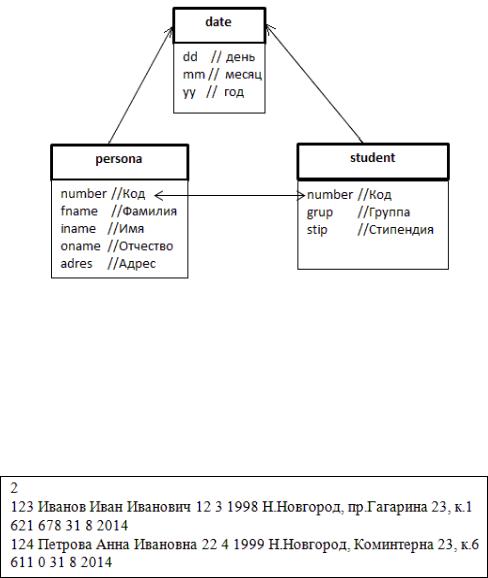 date
dd // день
mm // месяц
yy // год

persona
number //Код
fname //Фамилия
iname //Имя
oname //Отчество
adres //Адрес

student
number //Код
grup //Группа
stip //Стипендия

2
123 Иванов Иван Иванович 12 3 1998 Н.Новгород, пр.Гагарина 23, к.1
621 678 31 8 2014
124 Петрова Анна Ивановна 22 4 1999 Н.Новгород, Коминтерна 23, к.6
611 0 31 8 2014